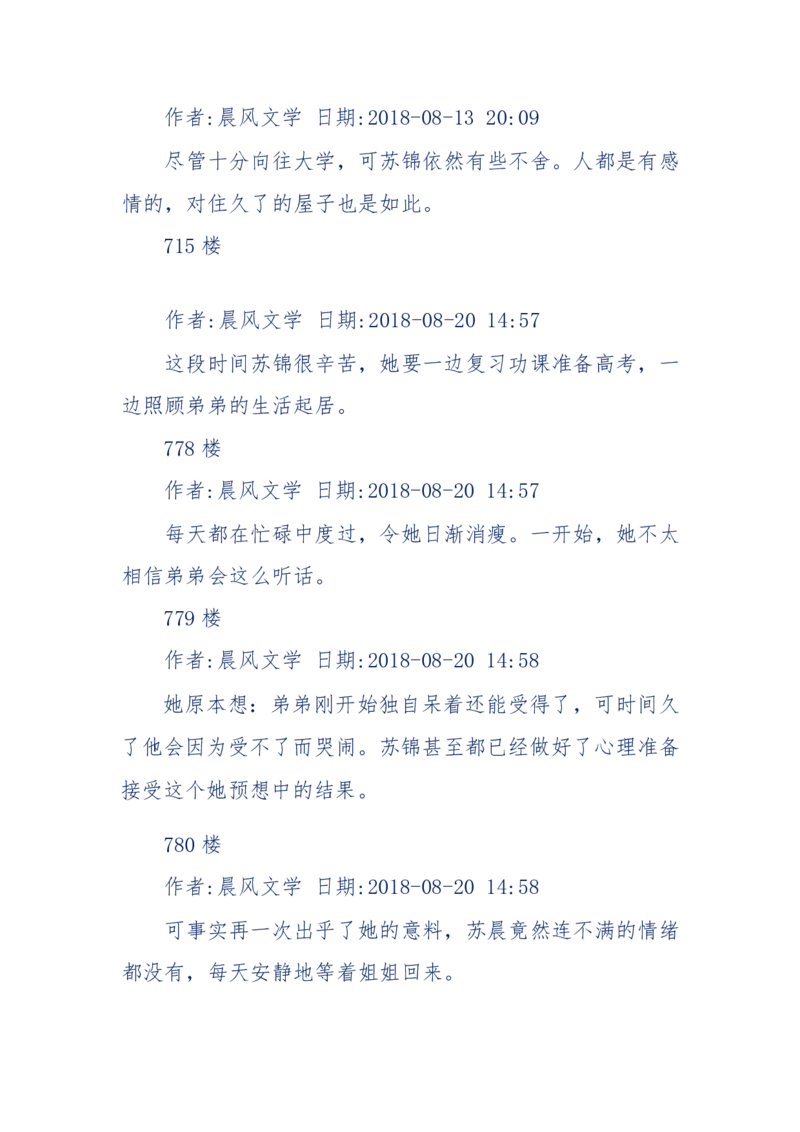 作者:晨风文学 日期:2018-08-13 20:09

尽管十分向往大学，可苏锦依然有些不舍。人都是有感情的，对住久了的屋子也是如此。

715 楼

作者:晨风文学 日期:2018-08-20 14:57

这段时间苏锦很辛苦，她要一边复习功课准备高考，一边照顾弟弟的生活起居。

778 楼

作者:晨风文学 日期:2018-08-20 14:57

每天都在忙碌中度过，令她日渐消瘦。一开始，她不太相信弟弟会这么听话。

779 楼

作者:晨风文学 日期:2018-08-20 14:58

她原本想：弟弟刚开始独自呆着还能受得了，可时间久了他会因为受不了而哭闹。苏锦甚至都已经做好了心理准备接受这个她预想中的结果。

780 楼

作者:晨风文学 日期:2018-08-20 14:58

可事实再一次出乎了她的意料，苏晨竟然连不满的情绪都没有，每天安静地等着姐姐回来。